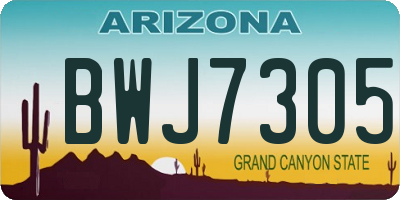 ARIZONA

BWJ7305

GRAND CANYON STATE